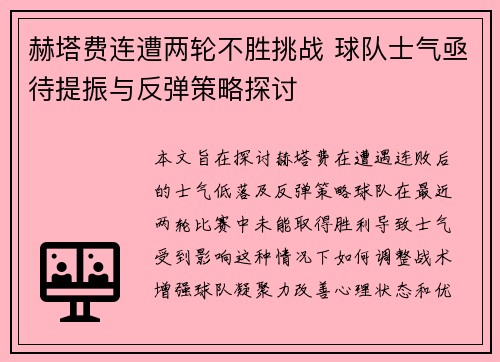 赫塔费连遭两轮不胜挑战 球队士气亟待提振与反弹策略探讨

本文旨在探讨赫塔费在遭遇连败后的士气低落及反弹策略球队在最近两轮比赛中未能取得胜利导致士气受到影响这种情况下如何调整战术增强球队凝聚力改善心理状态和优